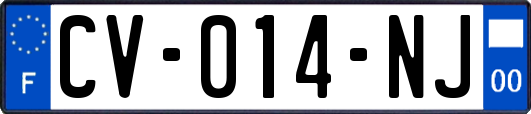 F
CV-014-NJ
00